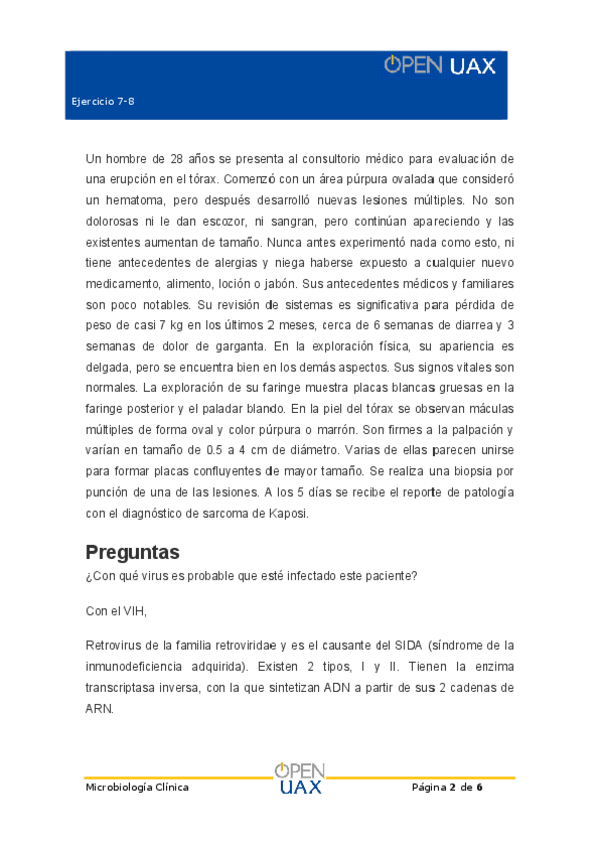 OPEN UAX

Ejercicio 7-8

Un hombre de 28 años se presenta al consultorio médico para evaluación de una erupción en el tórax. Comenzó con un área púrpura ovalada que consideró un hematoma, pero después desarrolló nuevas lesiones múltiples. No son dolorosas ni le dan escozor, ni sangran, pero continúan apareciendo y las existentes aumentan de tamaño. Nunca antes experimentó nada como esto, ni tiene antecedentes de alergias y niega haberse expuesto a cualquier nuevo medicamento, alimento, loción o jabón. Sus antecedentes médicos y familiares son poco notables. Su revisión de sistemas es significativa para pérdida de peso de casi 7 kg en los últimos 2 meses, cerca de 6 semanas de diarrea y 3 semanas de dolor de garganta. En la exploración física, su apariencia es delgada, pero se encuentra bien en los demás aspectos. Sus signos vitales son normales. La exploración de su faringe muestra placas blancas gruesas en la faringe posterior y el paladar blando. En la piel del tórax se observan máculas múltiples de forma oval y color púrpura o marrón. Son firmes a la palpación y varían en tamaño de 0.5 a 4 cm de diámetro. Varias de ellas parecen unirse para formar placas confluyentes de mayor tamaño. Se realiza una biopsia por punción de una de las lesiones. A los 5 días se recibe el reporte de patología con el diagnóstico de sarcoma de Kaposi.

Preguntas

¿Con qué virus es probable que esté infectado este paciente?

Con el VIH,

Retrovirus de la familia retroviridae y es el causante del SIDA (síndrome de la inmunodeficiencia adquirida). Existen 2 tipos, I y II. Tienen la enzima transcriptasa inversa, con la que sintetizan ADN a partir de sus 2 cadenas de ARN.

Microbiología Clínica

OPEN UAX

Página 2 de 6